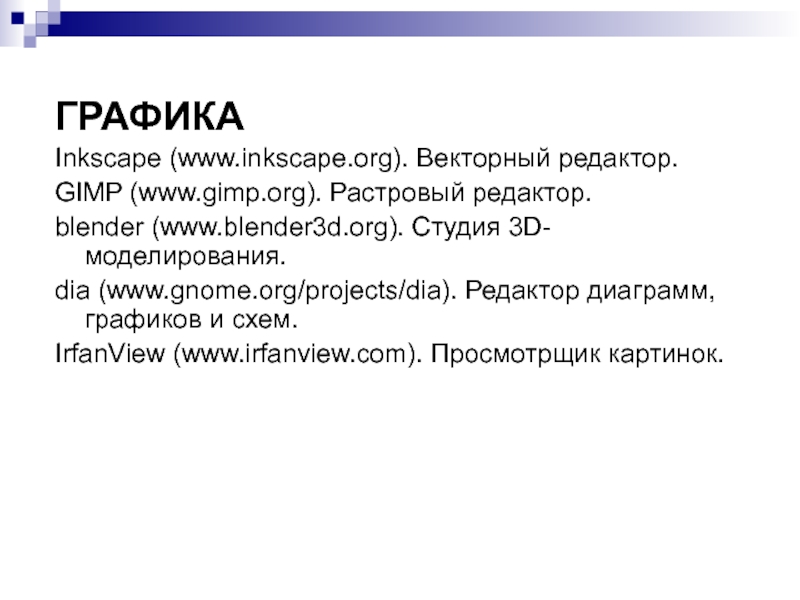 ГРАФИКА

Inkscape (www.inkscape.org). Векторный редактор.

GIMP (www.gimp.org). Растровый редактор.

blender (www.blender3d.org). Студия 3D-моделирования.

dia (www.gnome.org/projects/dia). Редактор диаграмм, графиков и схем.

IrfanView (www.irfanview.com). Просмотрщик картинок.